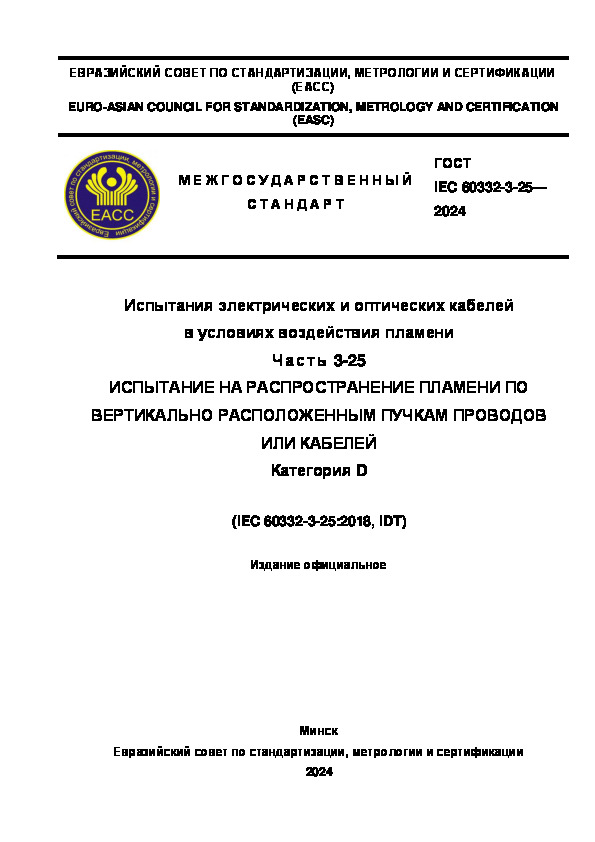 ЕВРАЗИЙСКИЙ СОВЕТ ПО СТАНДАРТИЗАЦИИ, МЕТРОЛОГИИ И СЕРТИФИКАЦИИ (ЕАСС)
EURO-ASIAN COUNCIL FOR STANDARDIZATION, METROLOGY AND CERTIFICATION (EASC)

Евразийский совет по стандартизации, метрологии и сертификации
ЕАСС

МЕЖГОСУДАРСТВЕННЫЙ СТАНДАРТ

ГОСТ IEC 60332-3-25— 2024

Испытания электрических и оптических кабелей в условиях воздействия пламени
Часть 3-25
ИСПЫТАНИЕ НА РАСПРОСТРАНЕНИЕ ПЛАМЕНИ ПО ВЕРТИКАЛЬНО РАСПОЛОЖЕННЫМ ПУЧКАМ ПРОВОДОВ ИЛИ КАБЕЛЕЙ
Категория D

(IEC 60332-3-25:2018, IDT)

Издание официальное

Минск
Евразийский совет по стандартизации, метрологии и сертификации
2024